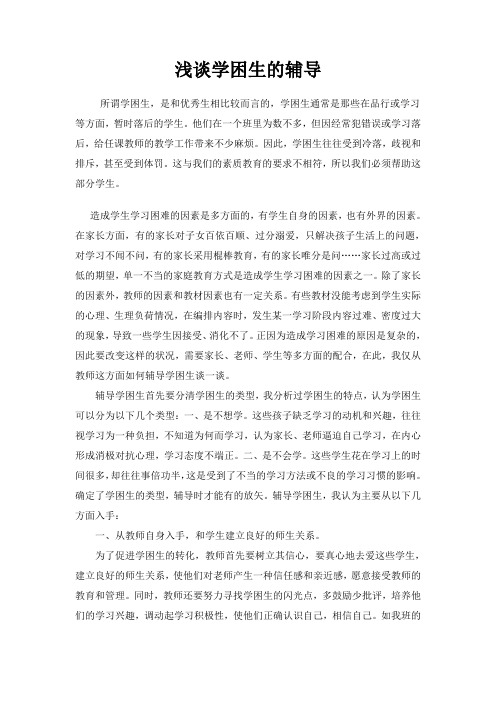 浅谈学困生的辅导

所谓学困生，是和优秀生相比较而言的，学困生通常是那些在品行或学习等方面，暂时落后的学生。他们在一个班里为数不多，但因经常犯错误或学习落后，给任课教师的教学工作带来不少麻烦。因此，学困生往往受到冷落，歧视和排斥，甚至受到体罚。这与我们的素质教育的要求不相符，所以我们必须帮助这部分学生。

造成学生学习困难的因素是多方面的，有学生自身的因素，也有外界的因素。在家长方面，有的家长对子女百依百顺、过分溺爱，只解决孩子生活上的问题，对学习不闻不问，有的家长采用棍棒教育，有的家长唯分是问……家长过高或过低的期望，单一不当的家庭教育方式是造成学生学习困难的因素之一。除了家长的因素外，教师的因素和教材因素也有一定关系。有些教材没能考虑到学生实际的心理、生理负荷情况，在编排内容时，发生某一学习阶段内容过难、密度过大的现象，导致一些学生因接受、消化不了。正因为造成学习困难的原因是复杂的，因此要改变这样的状况，需要家长、老师、学生等多方面的配合，在此，我仅从教师这方面如何辅导学困生谈一谈。

辅导学困生首先要分清学困生的类型，我分析过学困生的特点，认为学困生可以分为以下几个类型：一、是不想学。这些孩子缺乏学习的动机和兴趣，往往视学习为一种负担，不知道为何而学习，认为家长、老师逼迫自己学习，在内心形成消极对抗心理，学习态度不端正。二、是不会学。这些学生花在学习上的时间很多，却往往事倍功半，这是受到了不当的学习方法或不良的学习习惯的影响。确定了学困生的类型，辅导时才能有的放矢。辅导学困生，我认为主要从以下几方面入手：

一、从教师自身入手，和学生建立良好的师生关系。

为了促进学困生的转化，教师首先要树立其信心，要真心地去爱这些学生，建立良好的师生关系，使他们对老师产生一种信任感和亲近感，愿意接受教师的教育和管理。同时，教师还要努力寻找学困生的闪光点，多鼓励少批评，培养他们的学习兴趣，调动起学习积极性，使他们正确认识自己，相信自己。如我班的